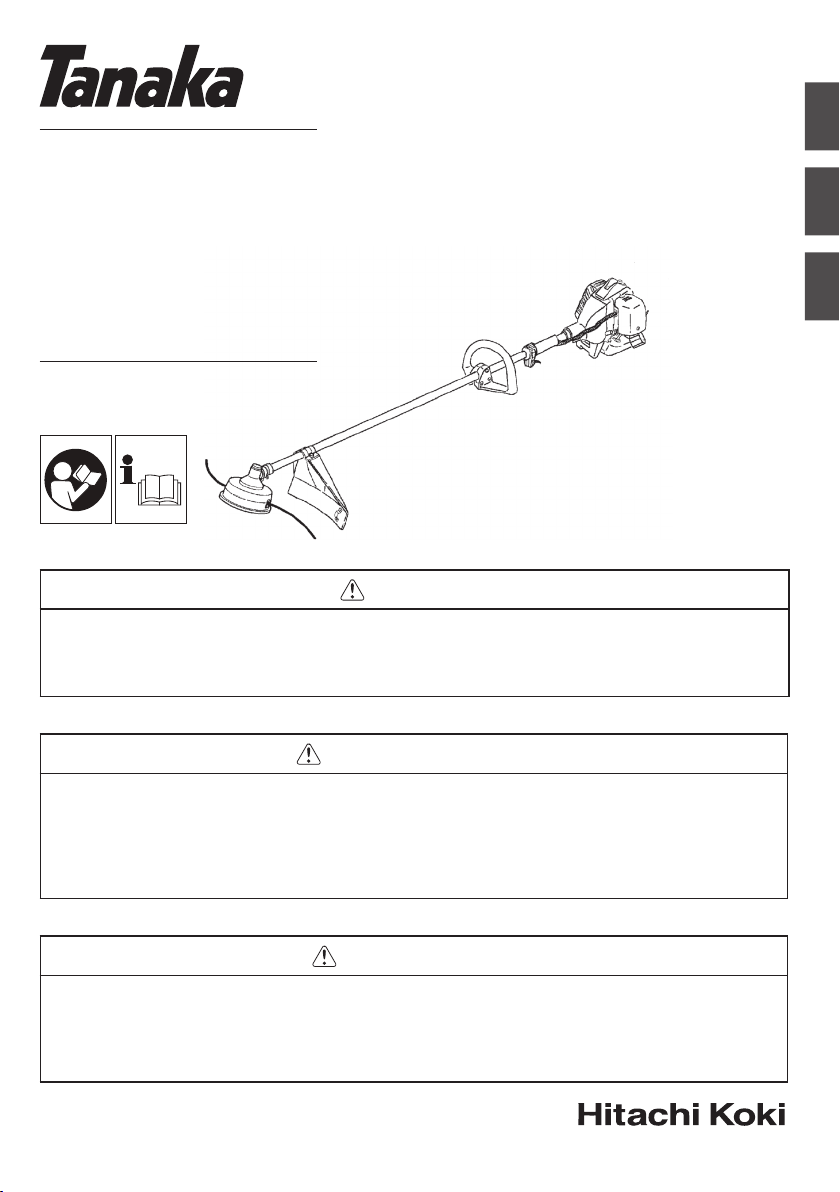 Tanaka

Hitachi Koki